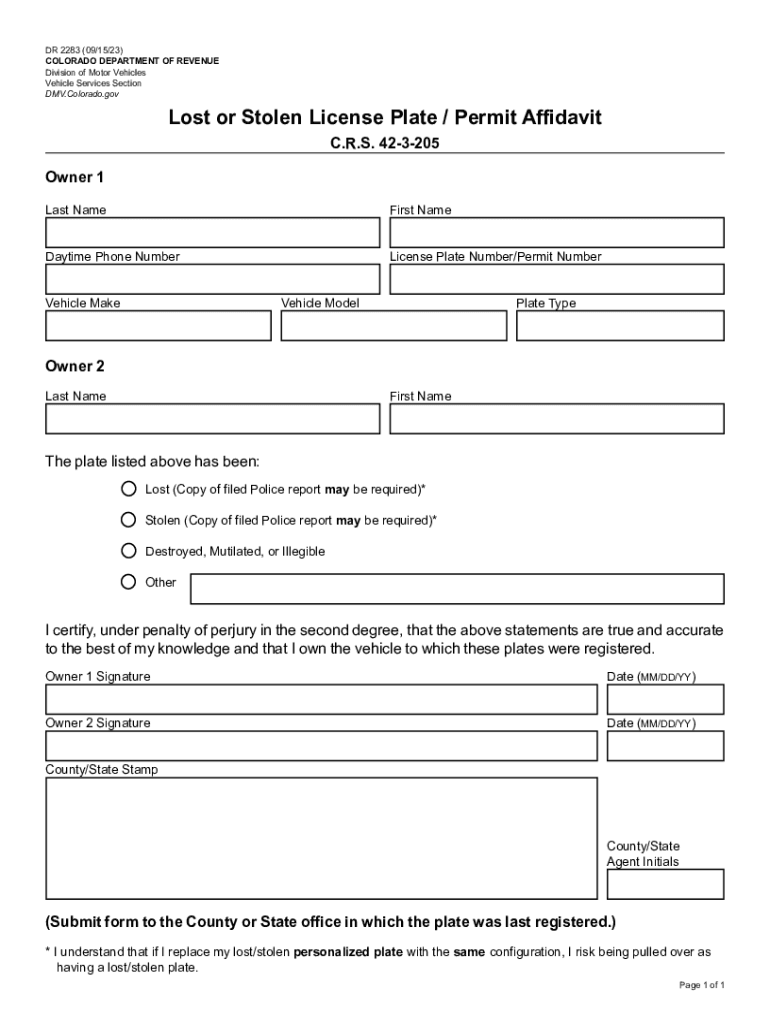 DR 2283 (09/15/23)
COLORADO DEPARTMENT OF REVENUE
Division of Motor Vehicles
Vehicle Services Section
DMV.Colorado.gov

Lost or Stolen License Plate / Permit Affidavit

C.R.S. 42-3-205

Owner 1

Last Name

First Name

Daytime Phone Number

License Plate Number/Permit Number

Vehicle Make

Vehicle Model

Plate Type

Owner 2

Last Name

First Name

The plate listed above has been:

Lost (Copy of filed Police report may be required)*

Stolen (Copy of filed Police report may be required)*

Destroyed, Mutilated, or Illegible

Other

I certify, under penalty of perjury in the second degree, that the above statements are true and accurate to the best of my knowledge and that I own the vehicle to which these plates were registered.

Owner 1 Signature

Date (MM/DD/YY)

Owner 2 Signature

Date (MM/DD/YY)

County/State Stamp

County/State Agent Initials

(Submit form to the County or State office in which the plate was last registered.)

* I understand that if I replace my lost/stolen personalized plate with the same configuration, I risk being pulled over as having a lost/stolen plate.

Page 1 of 1